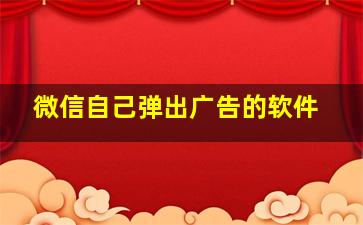 微信自己弹出广告的软件